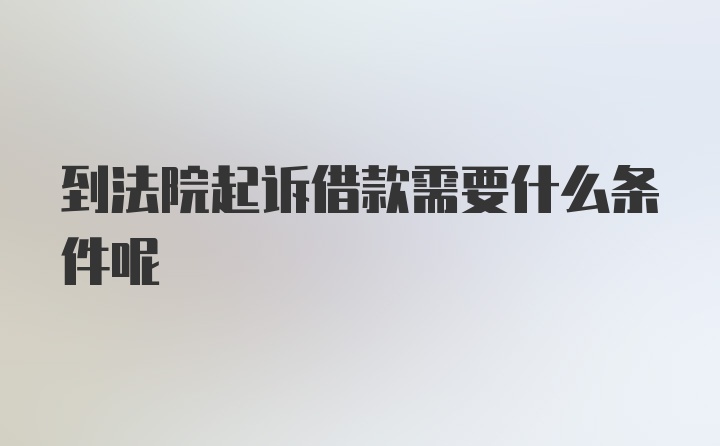 到法院起诉借款需要什么条件呢